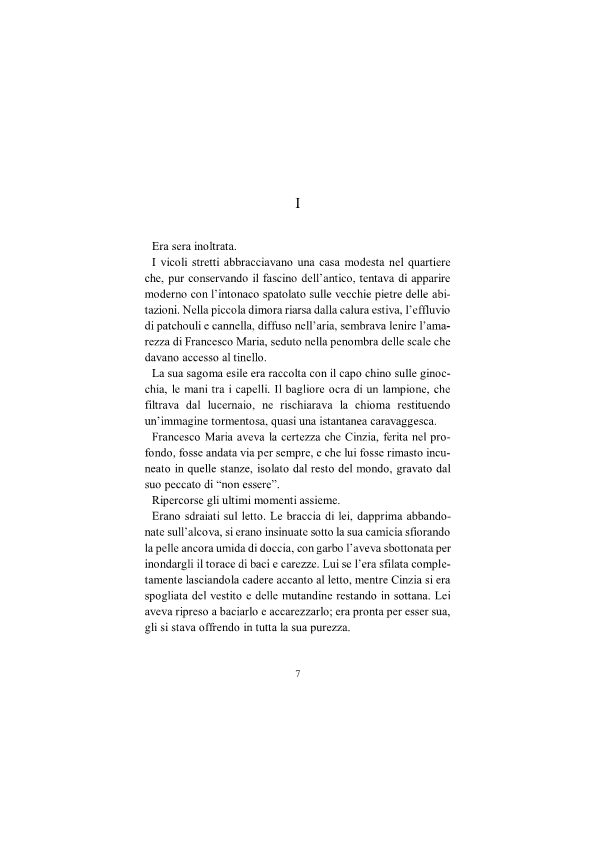 I

Era sera inoltrata.

I vicoli stretti abbracciavano una casa modesta nel quartiere che, pur conservando il fascino dell'antico, tentava di apparire moderno con l'intonaco spatolato sulle vecchie pietre delle abitazioni. Nella piccola dimora riarsa dalla calura estiva, l'effluvio di patchouli e cannella, diffuso nell'aria, sembrava lenire l'amarezza di Francesco Maria, seduto nella penombra delle scale che davano accesso al tinello.

La sua sagoma esile era raccolta con il capo chino sulle ginocchia, le mani tra i capelli. Il bagliore ocra di un lampione, che filtrava dal lucernaio, ne rischiarava la chioma restituendo un'immagine tormentosa, quasi una istantanea caravaggesca.

Francesco Maria aveva la certezza che Cinzia, ferita nel profondo, fosse andata via per sempre, e che lui fosse rimasto incuneato in quelle stanze, isolato dal resto del mondo, gravato dal suo peccato di "non essere".

Ripercorse gli ultimi momenti assieme.

Erano sdraiati sul letto. Le braccia di lei, dapprima abbandonate sull'alcova, si erano insinuate sotto la sua camicia sfiorando la pelle ancora umida di doccia, con garbo l'aveva sbottonata per inondargli il torace di baci e carezze. Lui se l'era sfilata completamente lasciandola cadere accanto al letto, mentre Cinzia si era spogliata del vestito e delle mutandine restando in sottana. Lei aveva ripreso a baciarlo e accarezzarlo; era pronta per esser sua, gli si stava offrendo in tutta la sua purezza.

7